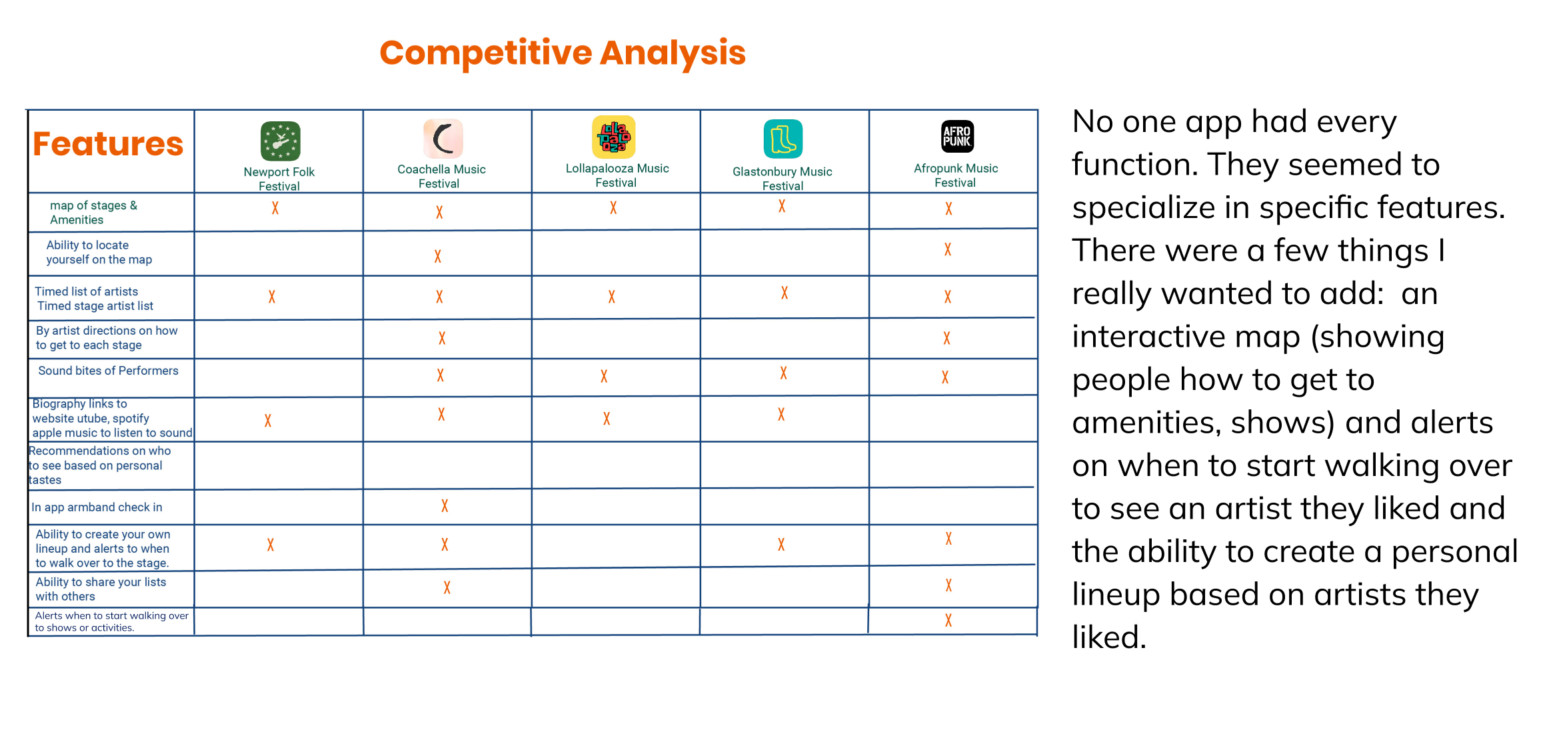 Competitive Analysis

| Features | Newport Folk Festival | Coachella Music Festival | Lollapalooza Music Festival | Glastonbury Music Festival | AFRO PUNK Afropunk Music Festival |
|---|---|---|---|---|---|
| map of stages & Amenities | X | X | X | X | X |
| Ability to locate yourself on the map | | X | | | X |
| Timed list of artists Timed stage artist list | X | X | X | X | X |
| By artist directions on how to get to each stage | | X | | | X |
| Sound bites of Performers | | X | X | X | X |
| Biography links to website utube, spotify apple music to listen to sound | X | X | X | X | |
| Recommendations on who to see based on personal tastes | | | | | |
| In app armband check in | | X | | | |
| Ability to create your own lineup and alerts to when to walk over to the stage. | X | X | | X | X |
| Ability to share your lists with others | | X | | | X |
| Alerts when to start walking over to shows or activities. | | | | | X |

No one app had every function. They seemed to specialize in specific features. There were a few things I really wanted to add: an interactive map (showing people how to get to amenities, shows) and alerts on when to start walking over to see an artist they liked and the ability to create a personal lineup based on artists they liked.